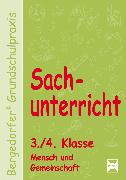 Bergedorfer® Grundschulpraxis

Sach-
unterricht

3./4. Klasse

Mensch und Gemeinschaft